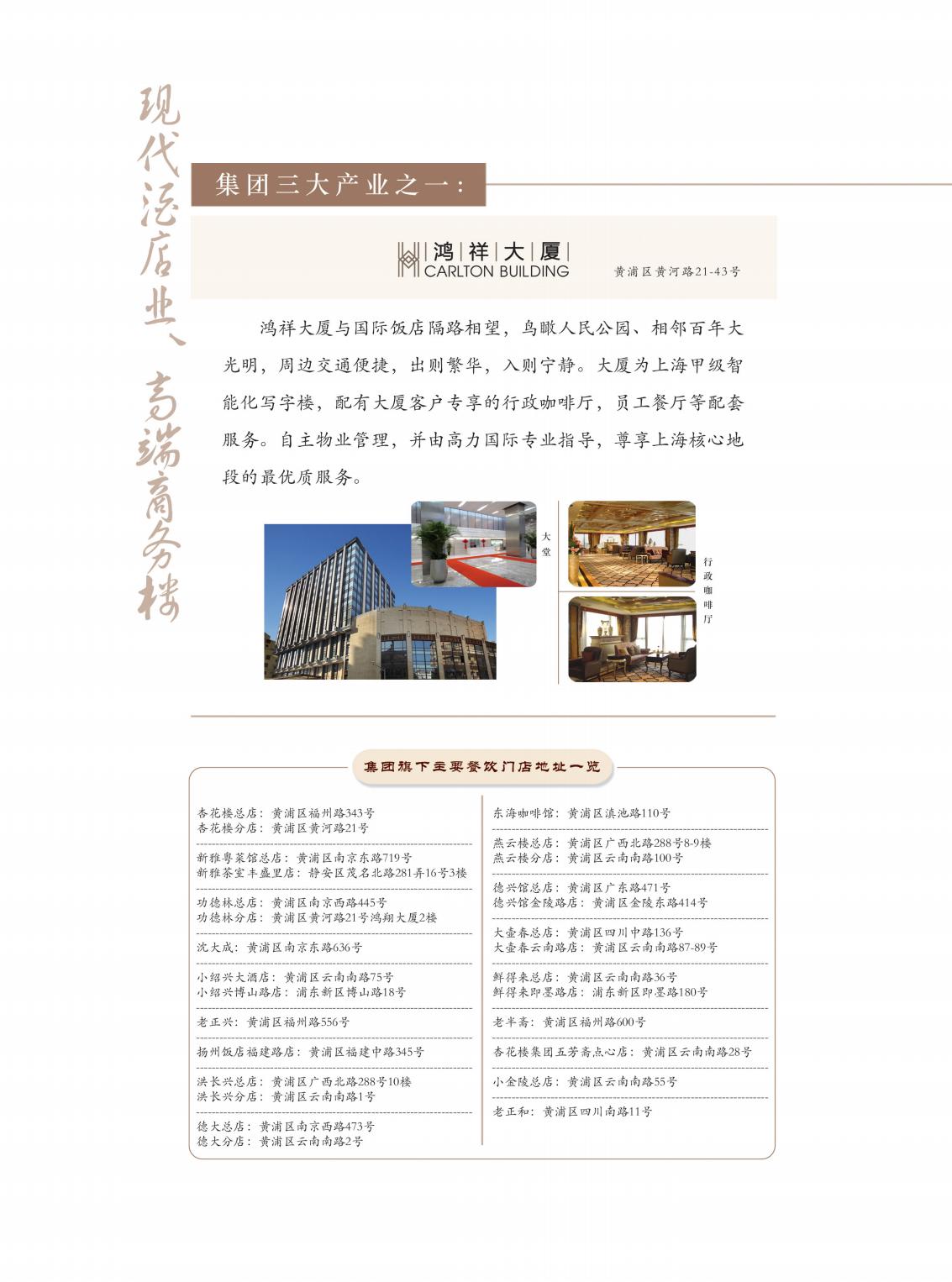 现代酒店业、高端商务楼

集团三大产业之一：

鸿祥大厦
CARLTON BUILDING
黄浦区黄河路21-43号

鸿祥大厦与国际饭店隔路相望，鸟瞰人民公园、相邻百年大光明，周边交通便捷，出则繁华，入则宁静。大厦为上海甲级智能化写字楼，配有大厦客户专享的行政咖啡厅，员工餐厅等配套服务。自主物业管理，并由高力国际专业指导，尊享上海核心地段的最优质服务。

大堂

行政咖啡厅

集团旗下主要餐饮门店地址一览

杏花楼总店：黄浦区福州路343号
杏花楼分店：黄浦区黄河路21号

新雅粤菜馆总店：黄浦区南京东路719号
新雅茶室丰盛里店：静安区茂名北路281弄16号3楼

功德林总店：黄浦区南京西路445号
功德林分店：黄浦区黄河路21号鸿翔大厦2楼

沈大成：黄浦区南京东路636号

小绍兴大酒店：黄浦区云南南路75号
小绍兴博山路店：浦东新区博山路18号

老正兴：黄浦区福州路556号

扬州饭店福建路店：黄浦区福建中路345号

洪长兴总店：黄浦区广西北路288号10楼
洪长兴分店：黄浦区云南南路1号

德大总店：黄浦区南京西路473号
德大分店：黄浦区云南南路2号

东海咖啡馆：黄浦区滇池路110号

燕云楼总店：黄浦区广西北路288号8-9楼
燕云楼分店：黄浦区云南南路100号

德兴馆总店：黄浦区广东路471号
德兴馆金陵路店：黄浦区金陵东路414号

大壶春总店：黄浦区四川中路136号
大壶春云南路店：黄浦区云南南路87-89号

鲜得来总店：黄浦区云南南路36号
鲜得来即墨路店：浦东新区即墨路180号

老半斋：黄浦区福州路600号

杏花楼集团五芳斋点心店：黄浦区云南南路28号

小金陵总店：黄浦区云南南路55号

老正和：黄浦区四川南路11号